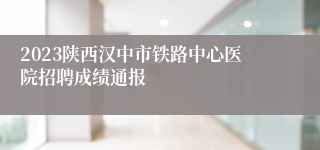 2023陕西汉中市铁路中心医院招聘成绩通报